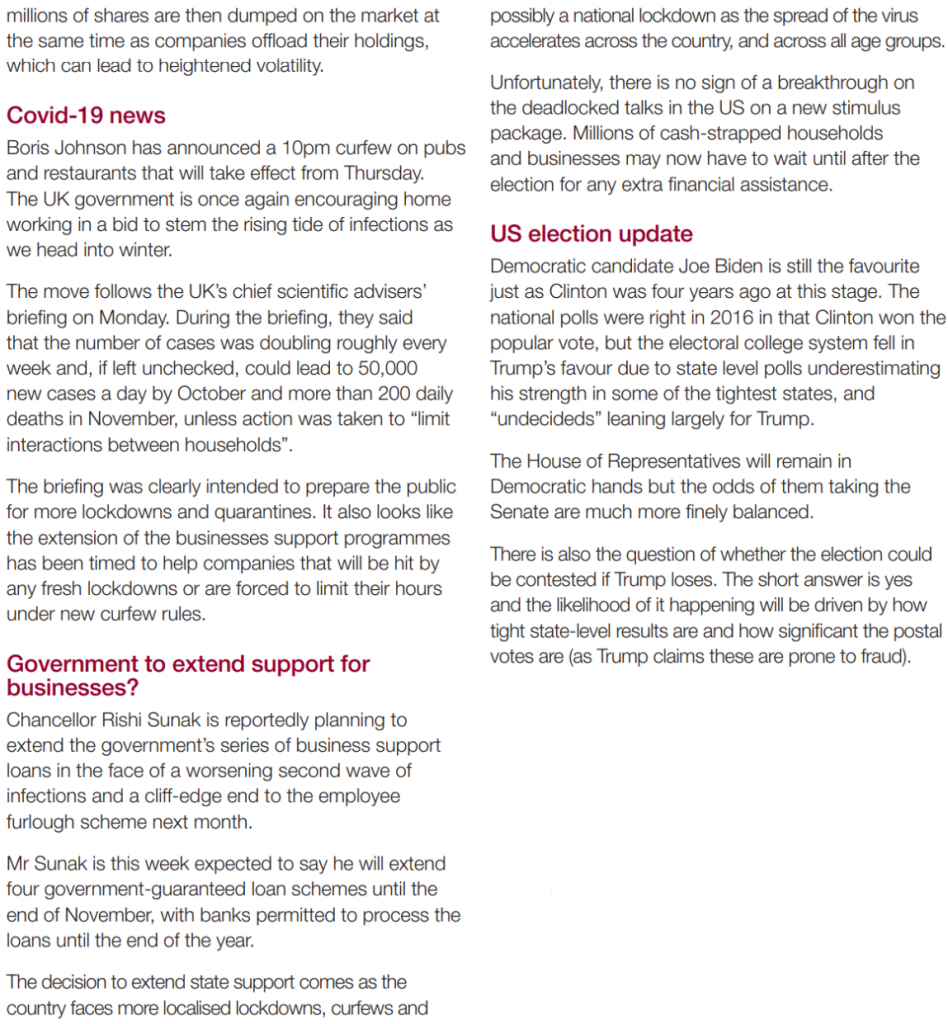 millions of shares are then dumped on the market at the same time as companies offload their holdings, which can lead to heightened volatility.

Covid-19 news

Boris Johnson has announced a 10pm curfew on pubs and restaurants that will take effect from Thursday. The UK government is once again encouraging home working in a bid to stem the rising tide of infections as we head into winter.

The move follows the UK's chief scientific advisers' briefing on Monday. During the briefing, they said that the number of cases was doubling roughly every week and, if left unchecked, could lead to 50,000 new cases a day by October and more than 200 daily deaths in November, unless action was taken to "limit interactions between households".

The briefing was clearly intended to prepare the public for more lockdowns and quarantines. It also looks like the extension of the businesses support programmes has been timed to help companies that will be hit by any fresh lockdowns or are forced to limit their hours under new curfew rules.

Government to extend support for businesses?

Chancellor Rishi Sunak is reportedly planning to extend the government's series of business support loans in the face of a worsening second wave of infections and a cliff-edge end to the employee furlough scheme next month.

Mr Sunak is this week expected to say he will extend four government-guaranteed loan schemes until the end of November, with banks permitted to process the loans until the end of the year.

The decision to extend state support comes as the country faces more localised lockdowns, curfews and possibly a national lockdown as the spread of the virus accelerates across the country, and across all age groups.

Unfortunately, there is no sign of a breakthrough on the deadlocked talks in the US on a new stimulus package. Millions of cash-strapped households and businesses may now have to wait until after the election for any extra financial assistance.

US election update

Democratic candidate Joe Biden is still the favourite just as Clinton was four years ago at this stage. The national polls were right in 2016 in that Clinton won the popular vote, but the electoral college system fell in Trump's favour due to state level polls underestimating his strength in some of the tightest states, and "undecideds" leaning largely for Trump.

The House of Representatives will remain in Democratic hands but the odds of them taking the Senate are much more finely balanced.

There is also the question of whether the election could be contested if Trump loses. The short answer is yes and the likelihood of it happening will be driven by how tight state-level results are and how significant the postal votes are (as Trump claims these are prone to fraud).